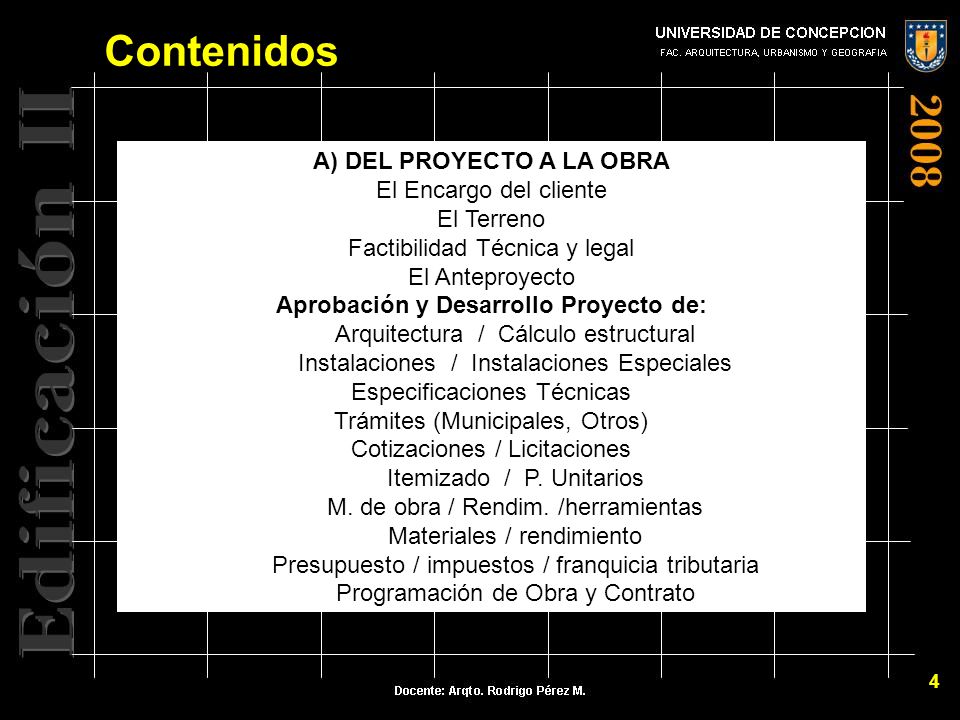 Contenidos

UNIVERSIDAD DE CONCEPCION
FAC. ARQUITECTURA, URBANISMO Y GEOGRAFIA

Edificación II

2008

A) DEL PROYECTO A LA OBRA
El Encargo del cliente
El Terreno
Factibilidad Técnica y legal
El Anteproyecto
Aprobación y Desarrollo Proyecto de:
Arquitectura / Cálculo estructural
Instalaciones / Instalaciones Especiales
Especificaciones Técnicas
Trámites (Municipales, Otros)
Cotizaciones / Licitaciones
Itemizado / P. Unitarios
M. de obra / Rendim. /herramientas
Materiales / rendimiento
Presupuesto / impuestos / franquicia tributaria
Programación de Obra y Contrato

Docente: Arqto. Rodrigo Pérez M.

4